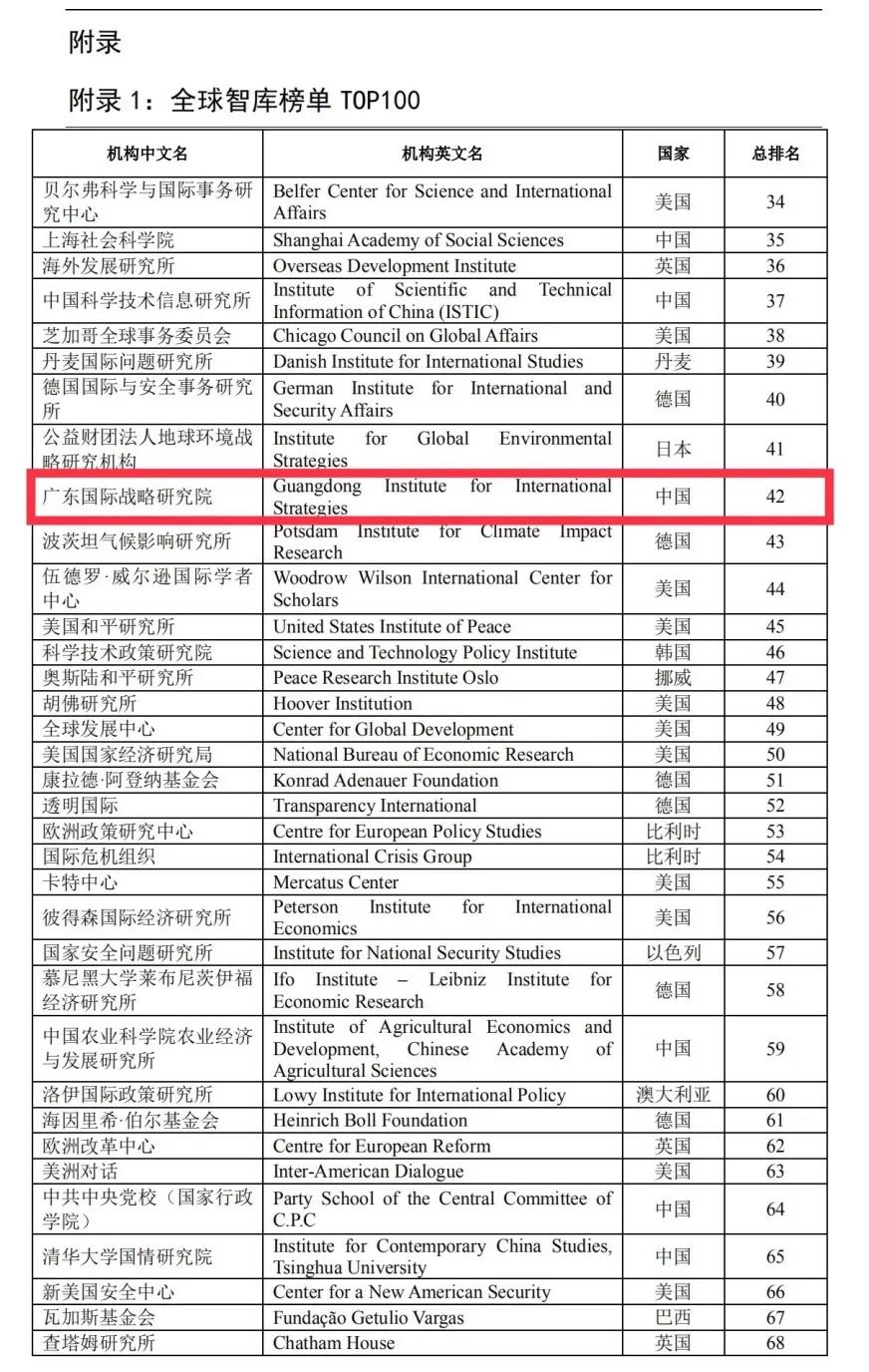 附录

附录 1：全球智库榜单 TOP100

| 机构中文名 | 机构英文名 | 国家 | 总排名 |
|---|---|---|---|
| 贝尔弗科学与国际事务研究中心 | Belfer Center for Science and International Affairs | 美国 | 34 |
| 上海社会科学院 | Shanghai Academy of Social Sciences | 中国 | 35 |
| 海外发展研究所 | Overseas Development Institute | 英国 | 36 |
| 中国科学技术信息研究所 | Institute of Scientific and Technical Information of China (ISTIC) | 中国 | 37 |
| 芝加哥全球事务委员会 | Chicago Council on Global Affairs | 美国 | 38 |
| 丹麦国际问题研究所 | Danish Institute for International Studies | 丹麦 | 39 |
| 德国国际与安全事务研究所 | German Institute for International and Security Affairs | 德国 | 40 |
| 公益财团法人地球环境战略研究机构 | Institute for Global Environmental Strategies | 日本 | 41 |
| 广东国际战略研究院 | Guangdong Institute for International Strategies | 中国 | 42 |
| 波茨坦气候影响研究所 | Potsdam Institute for Climate Impact Research | 德国 | 43 |
| 伍德罗·威尔逊国际学者中心 | Woodrow Wilson International Center for Scholars | 美国 | 44 |
| 美国和平研究所 | United States Institute of Peace | 美国 | 45 |
| 科学技术政策研究院 | Science and Technology Policy Institute | 韩国 | 46 |
| 奥斯陆和平研究所 | Peace Research Institute Oslo | 挪威 | 47 |
| 胡佛研究所 | Hoover Institution | 美国 | 48 |
| 全球发展中心 | Center for Global Development | 美国 | 49 |
| 美国国家经济研究局 | National Bureau of Economic Research | 美国 | 50 |
| 康拉德·阿登纳基金会 | Konrad Adenauer Foundation | 德国 | 51 |
| 透明国际 | Transparency International | 德国 | 52 |
| 欧洲政策研究中心 | Centre for European Policy Studies | 比利时 | 53 |
| 国际危机组织 | International Crisis Group | 比利时 | 54 |
| 卡特中心 | Mercatus Center | 美国 | 55 |
| 彼得森国际经济研究所 | Peterson Institute for International Economics | 美国 | 56 |
| 国家安全问题研究所 | Institute for National Security Studies | 以色列 | 57 |
| 慕尼黑大学莱布尼茨伊福经济研究所 | Ifo Institute – Leibniz Institute for Economic Research | 德国 | 58 |
| 中国农业科学院农业经济与发展研究所 | Institute of Agricultural Economics and Development, Chinese Academy of Agricultural Sciences | 中国 | 59 |
| 洛伊国际政策研究所 | Lowy Institute for International Policy | 澳大利亚 | 60 |
| 海因里希·伯尔基金会 | Heinrich Boll Foundation | 德国 | 61 |
| 欧洲改革中心 | Centre for European Reform | 英国 | 62 |
| 美洲对话 | Inter-American Dialogue | 美国 | 63 |
| 中共中央党校（国家行政学院） | Party School of the Central Committee of C.P.C | 中国 | 64 |
| 清华大学国情研究院 | Institute for Contemporary China Studies, Tsinghua University | 中国 | 65 |
| 新美国安全中心 | Center for a New American Security | 美国 | 66 |
| 瓦加斯基金会 | Fundação Getulio Vargas | 巴西 | 67 |
| 查塔姆研究所 | Chatham House | 英国 | 68 |